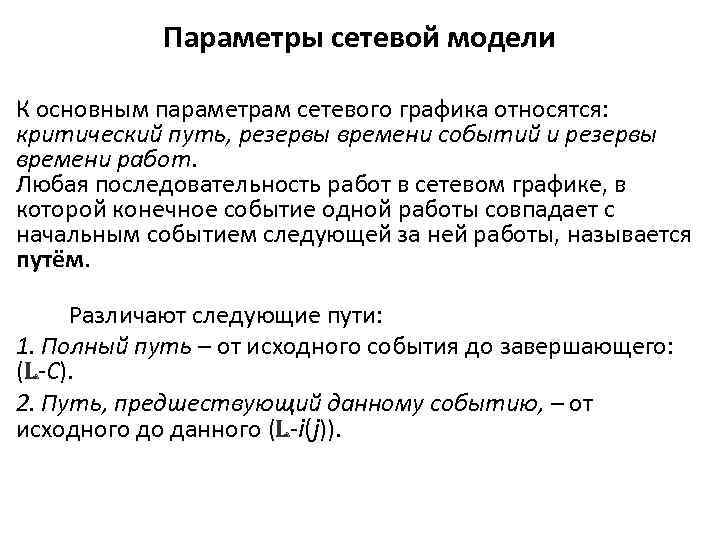 Параметры сетевой модели

К основным параметрам сетевого графика относятся: критический путь, резервы времени событий и резервы времени работ.
Любая последовательность работ в сетевом графике, в которой конечное событие одной работы совпадает с начальным событием следующей за ней работы, называется путём.

Различают следующие пути:
1. Полный путь – от исходного события до завершающего: (L-C).
2. Путь, предшествующий данному событию, – от исходного до данного (L-i(j)).